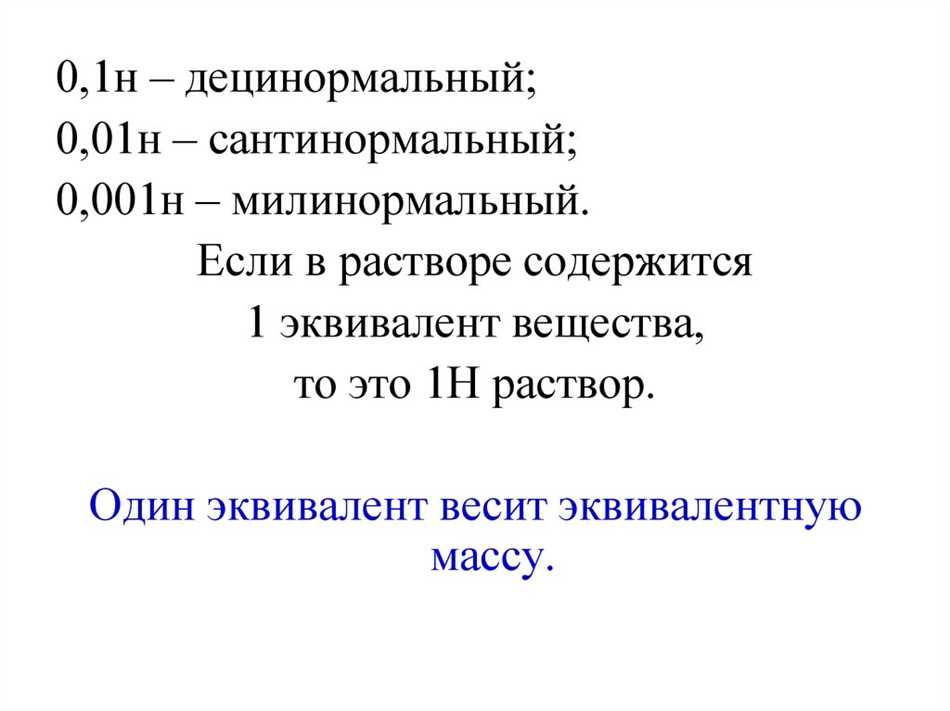 0,1н – децинормальный;
0,01н – сантинормальный;
0,001н – милинормальный.

Если в растворе содержится 1 эквивалент вещества, то это 1Н раствор.

Один эквивалент весит эквивалентную массу.